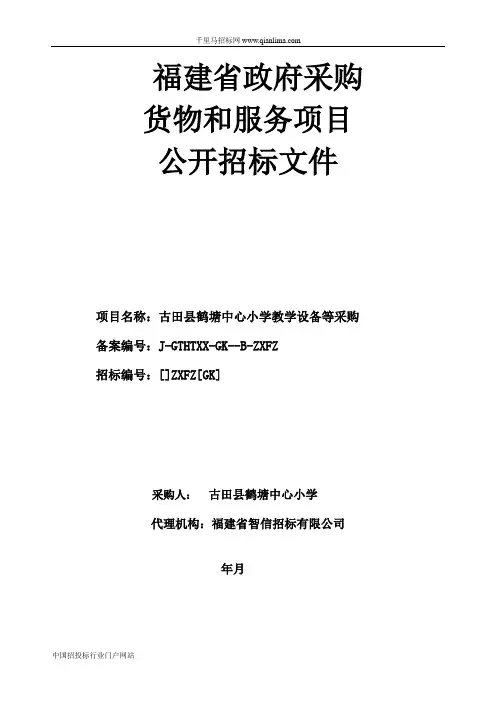 千里马招标网 www.qianlima.com

福建省政府采购
货物和服务项目
公开招标文件

项目名称：古田县鹤塘中心小学教学设备等采购

备案编号：J-GTHTXX-GK--B-ZXFZ

招标编号：[]ZXFZ[GK]

采购人： 古田县鹤塘中心小学

代理机构：福建省智信招标有限公司

年月

中国招投标行业门户网站